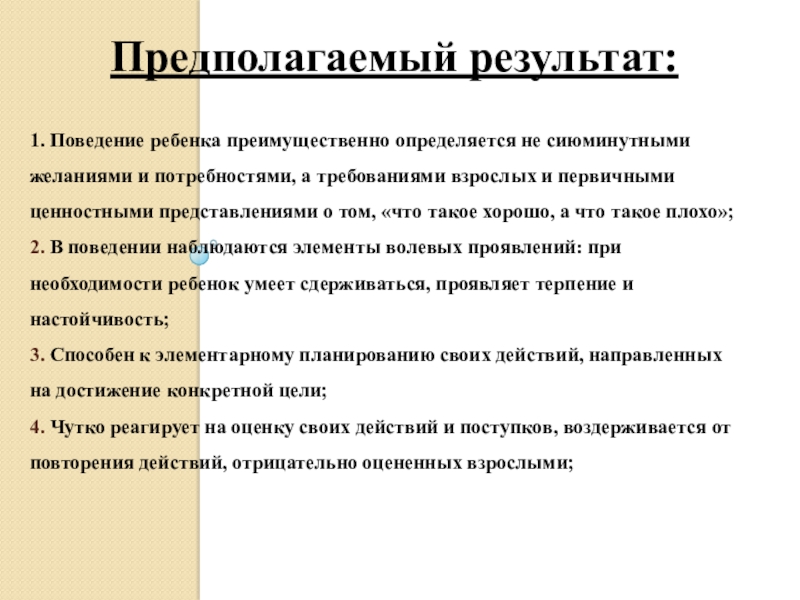 Предполагаемый результат:

1. Поведение ребенка преимущественно определяется не сиюминутными желаниями и потребностями, а требованиями взрослых и первичными ценностными представлениями о том, «что такое хорошо, а что такое плохо»;

2. В поведении наблюдаются элементы волевых проявлений: при необходимости ребенок умеет сдерживаться, проявляет терпение и настойчивость;

3. Способен к элементарному планированию своих действий, направленных на достижение конкретной цели;

4. Чутко реагирует на оценку своих действий и поступков, воздерживается от повторения действий, отрицательно оцененных взрослыми;